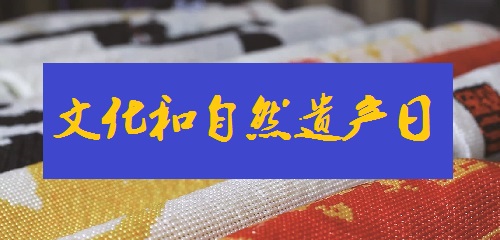 文化和自然遗产日